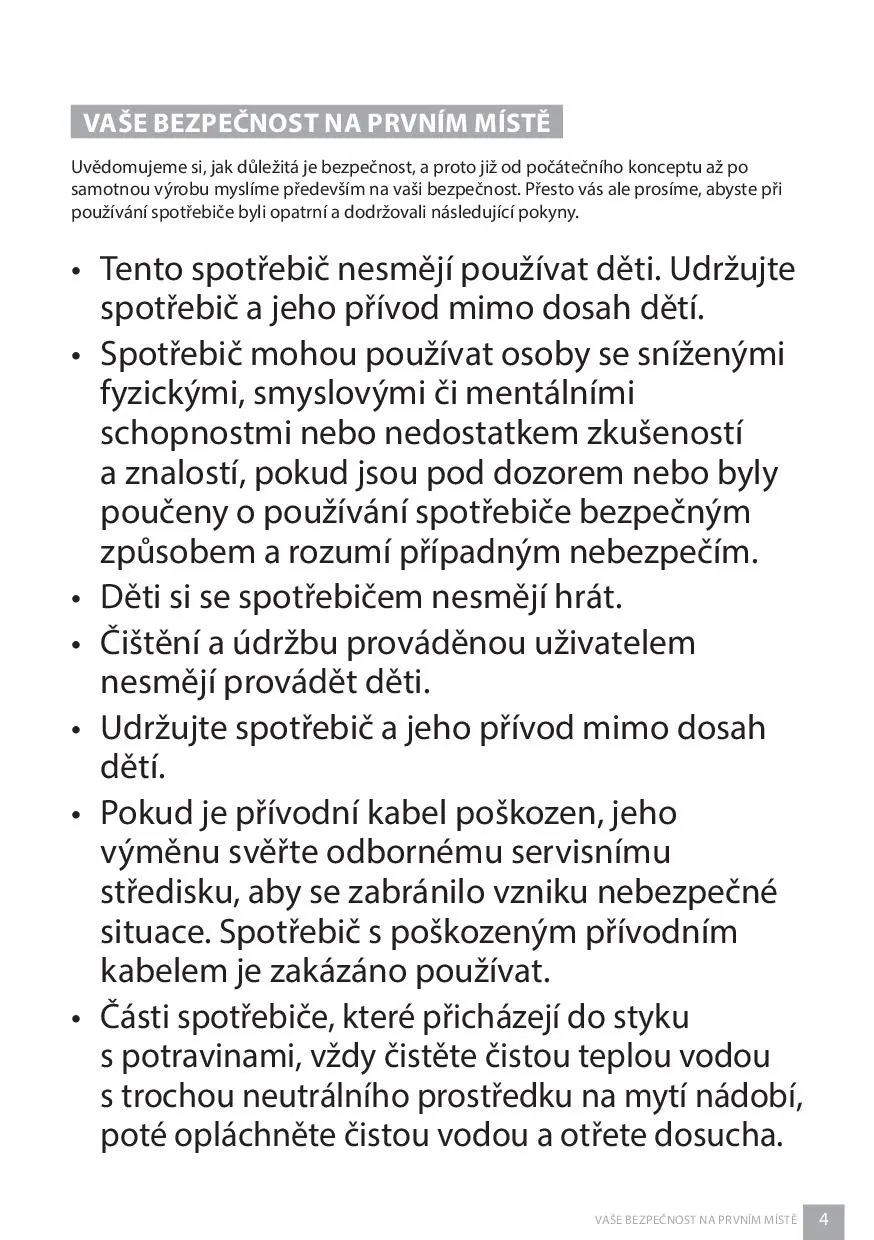 VAŠE BEZPEČNOST NA PRVNÍM MÍSTĚ

Uvědomujeme si, jak důležitá je bezpečnost, a proto již od počátečního konceptu až po samotnou výrobu myslíme především na vaši bezpečnost. Přesto vás ale prosíme, abyste při používání spotřebiče byli opatrní a dodržovali následující pokyny.

• Tento spotřebič nesmějí používat děti. Udržujte spotřebič a jeho přívod mimo dosah dětí.
• Spotřebič mohou používat osoby se sníženými fyzickými, smyslovými či mentálními schopnostmi nebo nedostatkem zkušeností a znalostí, pokud jsou pod dozorem nebo byly poučeny o používání spotřebiče bezpečným způsobem a rozumí případným nebezpečím.
• Děti si se spotřebičem nesmějí hrát.
• Čištění a údržbu prováděnou uživatelem nesmějí provádět děti.
• Udržujte spotřebič a jeho přívod mimo dosah dětí.
• Pokud je přívodní kabel poškozen, jeho výměnu svěřte odbornému servisnímu středisku, aby se zabránilo vzniku nebezpečné situace. Spotřebič s poškozeným přívodním kabelem je zakázáno používat.
• Části spotřebiče, které přicházejí do styku s potravinami, vždy čistěte čistou teplou vodou s trochou neutrálního prostředku na mytí nádobí, poté opláchněte čistou vodou a otřete dosucha.

VAŠE BEZPEČNOST NA PRVNÍM MÍSTĚ 4